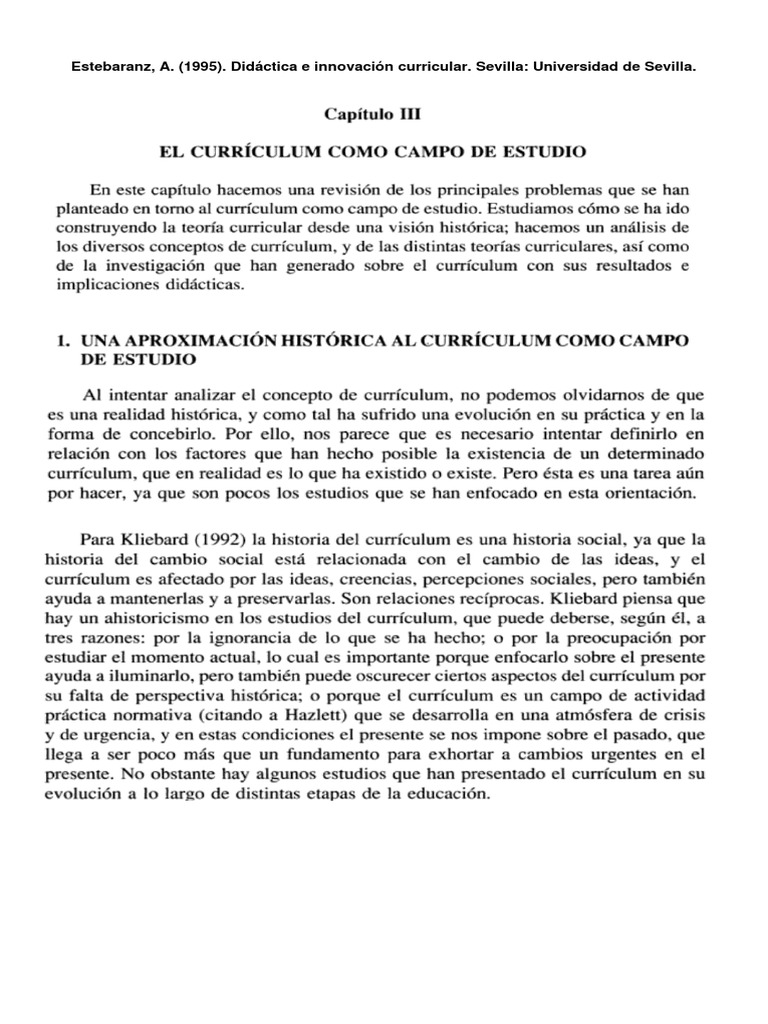 Estebaranz, A. (1995). Didáctica e innovación curricular. Sevilla: Universidad de Sevilla.

Capítulo III

EL CURRÍCULUM COMO CAMPO DE ESTUDIO

En este capítulo hacemos una revisión de los principales problemas que se han planteado en torno al currículum como campo de estudio. Estudiamos cómo se ha ido construyendo la teoría curricular desde una visión histórica; hacemos un análisis de los diversos conceptos de currículum, y de las distintas teorías curriculares, así como de la investigación que han generado sobre el currículum con sus resultados e implicaciones didácticas.

1. UNA APROXIMACIÓN HISTÓRICA AL CURRÍCULUM COMO CAMPO DE ESTUDIO

Al intentar analizar el concepto de currículum, no podemos olvidarnos de que es una realidad histórica, y como tal ha sufrido una evolución en su práctica y en la forma de concebirlo. Por ello, nos parece que es necesario intentar definirlo en relación con los factores que han hecho posible la existencia de un determinado currículum, que en realidad es lo que ha existido o existe. Pero ésta es una tarea aún por hacer, ya que son pocos los estudios que se han enfocado en esta orientación.

Para Kliebard (1992) la historia del currículum es una historia social, ya que la historia del cambio social está relacionada con el cambio de las ideas, y el currículum es afectado por las ideas, creencias, percepciones sociales, pero también ayuda a mantenerlas y a preservarlas. Son relaciones recíprocas. Kliebard piensa que hay un ahistoricismo en los estudios del currículum, que puede deberse, según él, a tres razones: por la ignorancia de lo que se ha hecho; o por la preocupación por estudiar el momento actual, lo cual es importante porque enfocarlo sobre el presente ayuda a iluminarlo, pero también puede oscurecer ciertos aspectos del currículum por su falta de perspectiva histórica; o porque el currículum es un campo de actividad práctica normativa (citando a Hazlett) que se desarrolla en una atmósfera de crisis y de urgencia, y en estas condiciones el presente se nos impone sobre el pasado, que llega a ser poco más que un fundamento para exhortar a cambios urgentes en el presente. No obstante hay algunos estudios que han presentado el currículum en su evolución a lo largo de distintas etapas de la educación.